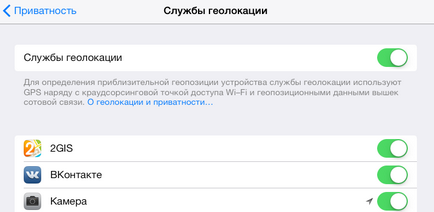 Приватность

Службы геолокации

Службы геолокации

Для определения приблизительной геопозиции устройства службы геолокации используют GPS наряду с краудсорсинговой точкой доступа Wi-Fi и геопозиционными данными вышек сотовой связи. О геолокации и приватности...

2GIS

ВКонтакте

Камера